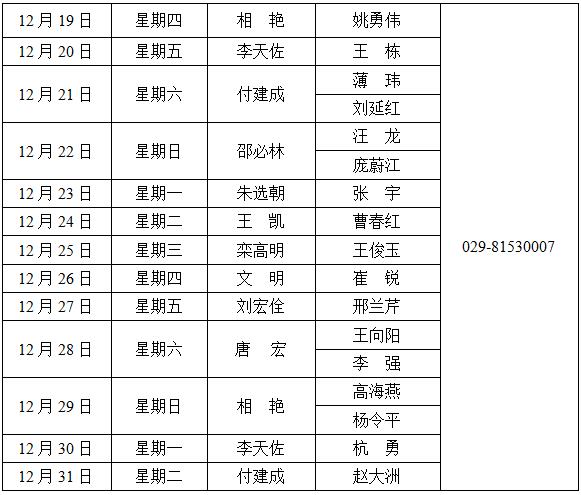 | 12月19日 | 星期四 | 相　艳 | 姚勇伟 | 029-81530007 |
|---|---|---|---|---|
| 12月20日 | 星期五 | 李天佐 | 王　栋 | |
| 12月21日 | 星期六 | 付建成 | 薄　玮 | |
| | | | 刘延红 | |
| 12月22日 | 星期日 | 邵必林 | 汪　龙 | |
| | | | 庞蔚江 | |
| 12月23日 | 星期一 | 朱选朝 | 张　宇 | |
| 12月24日 | 星期二 | 王　凯 | 曹春红 | |
| 12月25日 | 星期三 | 栾高明 | 王俊玉 | |
| 12月26日 | 星期四 | 文　明 | 崔　锐 | |
| 12月27日 | 星期五 | 刘宏佺 | 邢兰芹 | |
| 12月28日 | 星期六 | 唐　宏 | 王向阳 | |
| | | | 李　强 | |
| 12月29日 | 星期日 | 相　艳 | 高海燕 | |
| | | | 杨令平 | |
| 12月30日 | 星期一 | 李天佐 | 杭　勇 | |
| 12月31日 | 星期二 | 付建成 | 赵大洲 | |